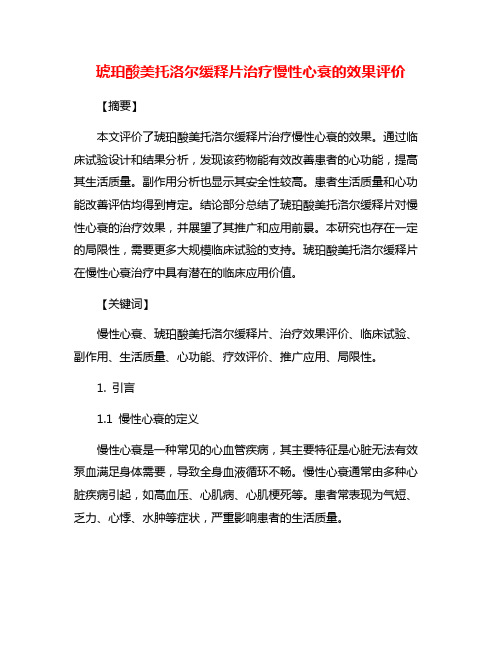 琥珀酸美托洛尔缓释片治疗慢性心衰的效果评价

【摘要】

本文评价了琥珀酸美托洛尔缓释片治疗慢性心衰的效果。通过临床试验设计和结果分析，发现该药物能有效改善患者的心功能，提高其生活质量。副作用分析也显示其安全性较高。患者生活质量和心功能改善评估均得到肯定。结论部分总结了琥珀酸美托洛尔缓释片对慢性心衰的治疗效果，并展望了其推广和应用前景。本研究也存在一定的局限性，需要更多大规模临床试验的支持。琥珀酸美托洛尔缓释片在慢性心衰治疗中具有潜在的临床应用价值。

【关键词】

慢性心衰、琥珀酸美托洛尔缓释片、治疗效果评价、临床试验、副作用、生活质量、心功能、疗效评价、推广应用、局限性。

1. 引言

1.1 慢性心衰的定义

慢性心衰是一种常见的心血管疾病，其主要特征是心脏无法有效泵血满足身体需要，导致全身血液循环不畅。慢性心衰通常由多种心脏疾病引起，如高血压、心肌病、心肌梗死等。患者常表现为气短、乏力、心悸、水肿等症状，严重影响患者的生活质量。